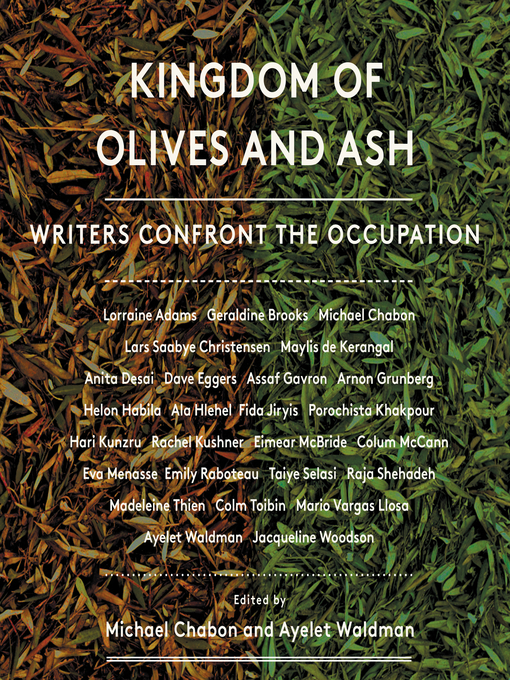 KINGDOM OF OLIVES AND ASH

WRITERS CONFRONT THE OCCUPATION

Lorraine Adams Geraldine Brooks Michael Chabon Lars Saabye Christensen Maylis de Kerangal Anita Desai Dave Eggers Assaf Gavron Arnon Grunberg Helon Habila Ala Hlehel Fida Jiryis Porochista Khakpour Hari Kunzru Rachel Kushner Eimear McBride Colum McCann Eva Menasse Emily Raboteau Taiye Selasi Raja Shehadeh Madeleine Thien Colm Toibin Mario Vargas Llosa Ayelet Waldman Jacqueline Woodson

Edited by
Michael Chabon and Ayelet Waldman